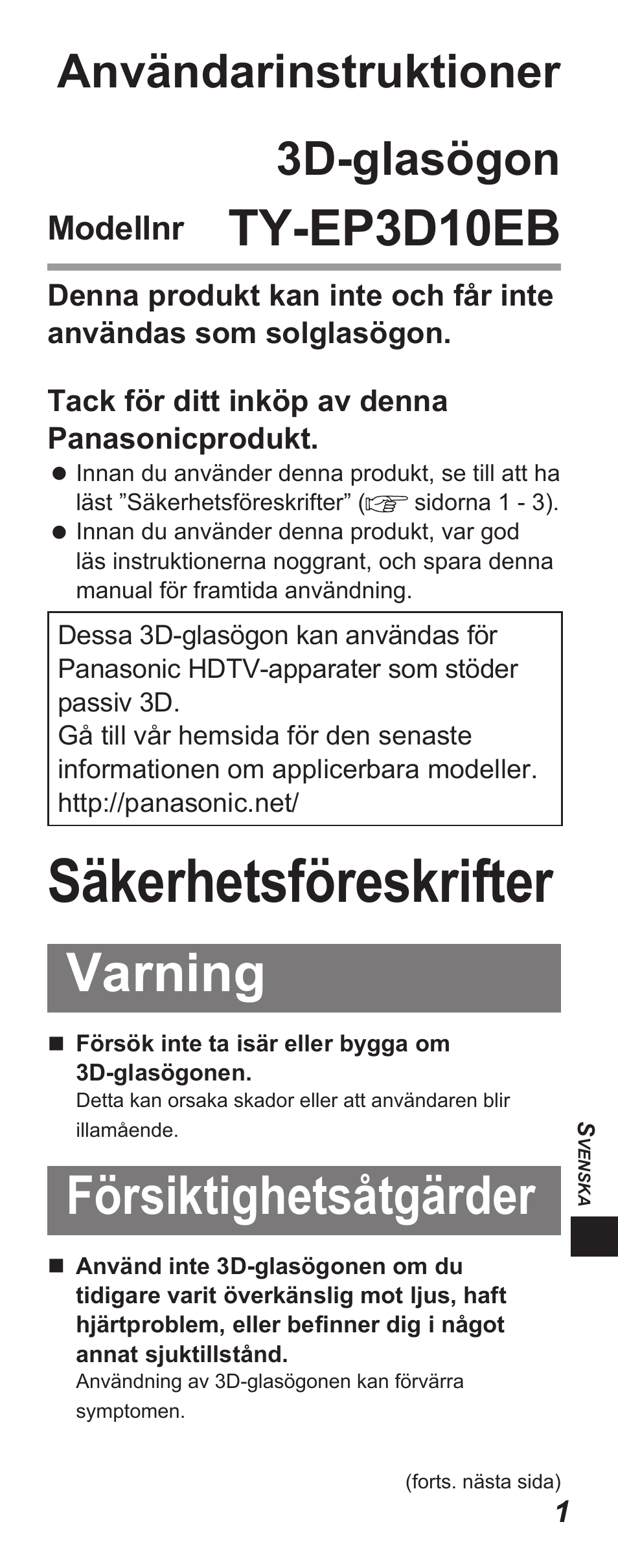 Användarinstruktioner

3D-glasögon

Modellnr TY-EP3D10EB

Denna produkt kan inte och får inte användas som solglasögon.

Tack för ditt inköp av denna Panasonicprodukt.

● Innan du använder denna produkt, se till att ha läst ”Säkerhetsföreskrifter” (☞ sidorna 1 - 3).
● Innan du använder denna produkt, var god läs instruktionerna noggrant, och spara denna manual för framtida användning.

Dessa 3D-glasögon kan användas för Panasonic HDTV-apparater som stöder passiv 3D.
Gå till vår hemsida för den senaste informationen om applicerbara modeller.
http://panasonic.net/

Säkerhetsföreskrifter

Varning

■ Försök inte ta isär eller bygga om 3D-glasögonen.
Detta kan orsaka skador eller att användaren blir illamående.

Försiktighetsåtgärder

■ Använd inte 3D-glasögonen om du tidigare varit överkänslig mot ljus, haft hjärtproblem, eller befinner dig i något annat sjuktillstånd.
Användning av 3D-glasögonen kan förvärra symptomen.

SVENSKA

(forts. nästa sida)

1